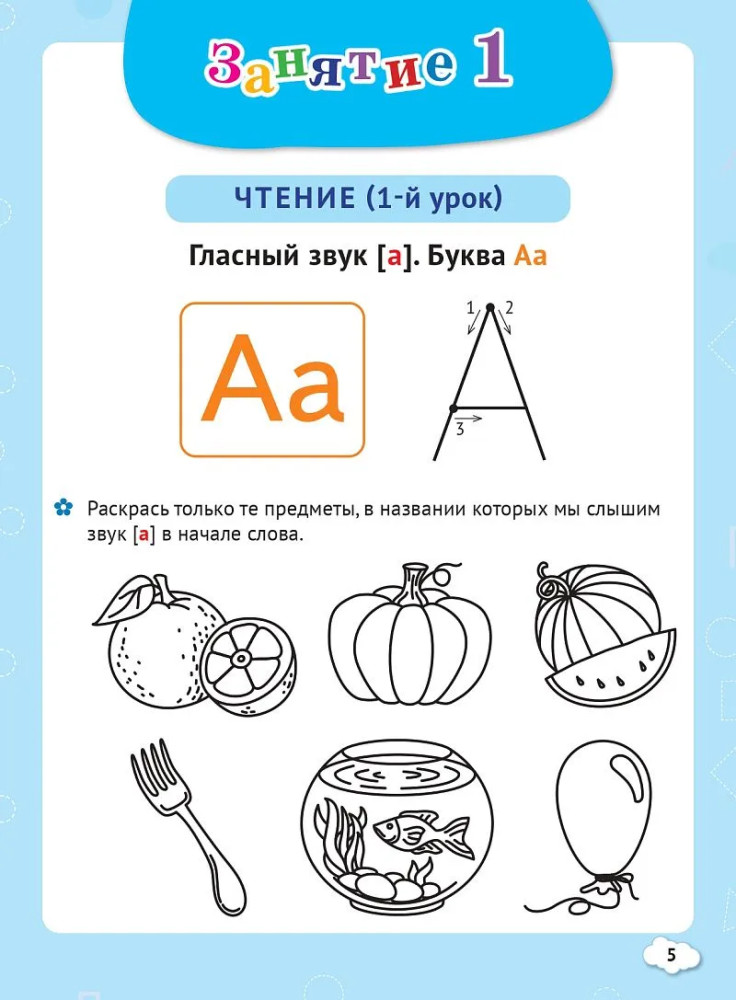 Занятие 1

ЧТЕНИЕ (1-й урок)

Гласный звук [а]. Буква Аа

Аа

1 2

3

Раскрась только те предметы, в названии которых мы слышим звук [а] в начале слова.

5